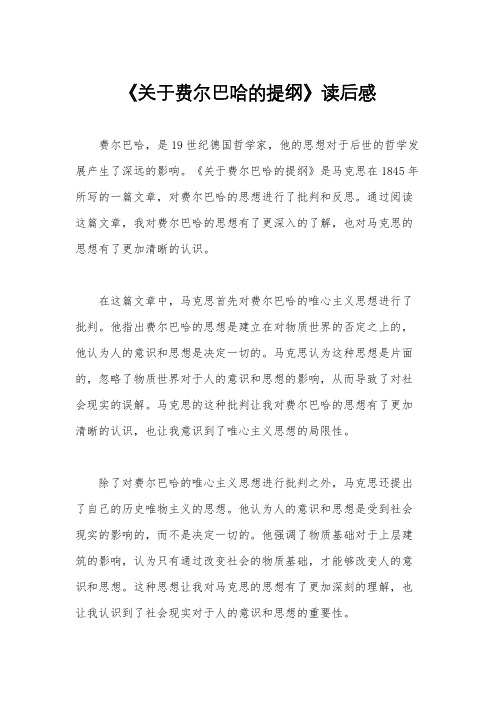 《关于费尔巴哈的提纲》读后感

费尔巴哈，是19世纪德国哲学家，他的思想对于后世的哲学发展产生了深远的影响。《关于费尔巴哈的提纲》是马克思在1845年所写的一篇文章，对费尔巴哈的思想进行了批判和反思。通过阅读这篇文章，我对费尔巴哈的思想有了更深入的了解，也对马克思的思想有了更加清晰的认识。

在这篇文章中，马克思首先对费尔巴哈的唯心主义思想进行了批判。他指出费尔巴哈的思想是建立在对物质世界的否定之上的，他认为人的意识和思想是决定一切的。马克思认为这种思想是片面的，忽略了物质世界对于人的意识和思想的影响，从而导致了对社会现实的误解。马克思的这种批判让我对费尔巴哈的思想有了更加清晰的认识，也让我意识到了唯心主义思想的局限性。

除了对费尔巴哈的唯心主义思想进行批判之外，马克思还提出了自己的历史唯物主义的思想。他认为人的意识和思想是受到社会现实的影响的，而不是决定一切的。他强调了物质基础对于上层建筑的影响，认为只有通过改变社会的物质基础，才能够改变人的意识和思想。这种思想让我对马克思的思想有了更加深刻的理解，也让我认识到了社会现实对于人的意识和思想的重要性。